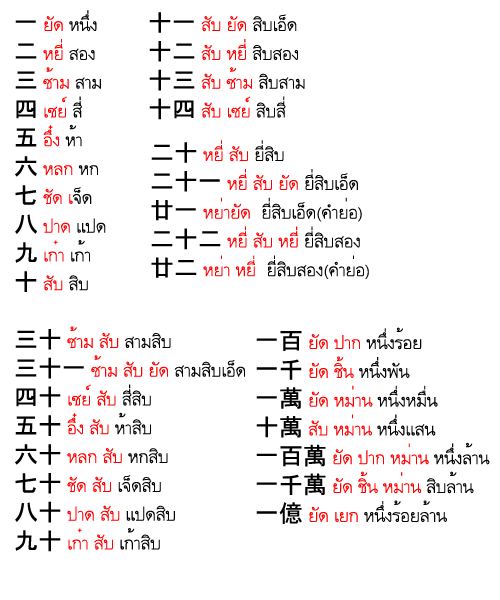 一 ยัด หนึ่ง
二 หยี่ สอง
三 ซ้าม สาม
四 เซย์ สี่
五 อึ๋ง ห้า
六 หลก หก
七 ชัด เจ็ด
八 ปาด แปด
九 เก๋า เก้า
十 สับ สิบ

十一 สับ ยัด สิบเอ็ด
十二 สับ หยี่ สิบสอง
十三 สับ ซ้าม สิบสาม
十四 สับ เซย์ สิบสี่

二十 หยี่ สับ ยี่สิบ
二十一 หยี่ สับ ยัด ยี่สิบเอ็ด
廿一 หย่ายัด ยี่สิบเอ็ด(คำย่อ)
二十二 หยี่ สับ หยี่ ยี่สิบสอง
廿二 หย่า หยี่ ยี่สิบสอง(คำย่อ)

三十 ซ้าม สับ สามสิบ
三十一 ซ้าม สับ ยัด สามสิบเอ็ด
四十 เซย์ สับ สี่สิบ
五十 อึ๋ง สับ ห้าสิบ
六十 หลก สับ หกสิบ
七十 ชัด สับ เจ็ดสิบ
八十 ปาด สับ แปดสิบ
九十 เก๋า สับ เก้าสิบ

一百 ยัด ปาก หนึ่งร้อย
一千 ยัด ชิ้น หนึ่งพัน
一萬 ยัด หม่าน หนึ่งหมื่น
十萬 สับ หม่าน หนึ่งแสน
一百萬 ยัด ปาก หม่าน หนึ่งล้าน
一千萬 ยัด ชิ้น หม่าน สิบล้าน
一億 ยัด เยก หนึ่งร้อยล้าน